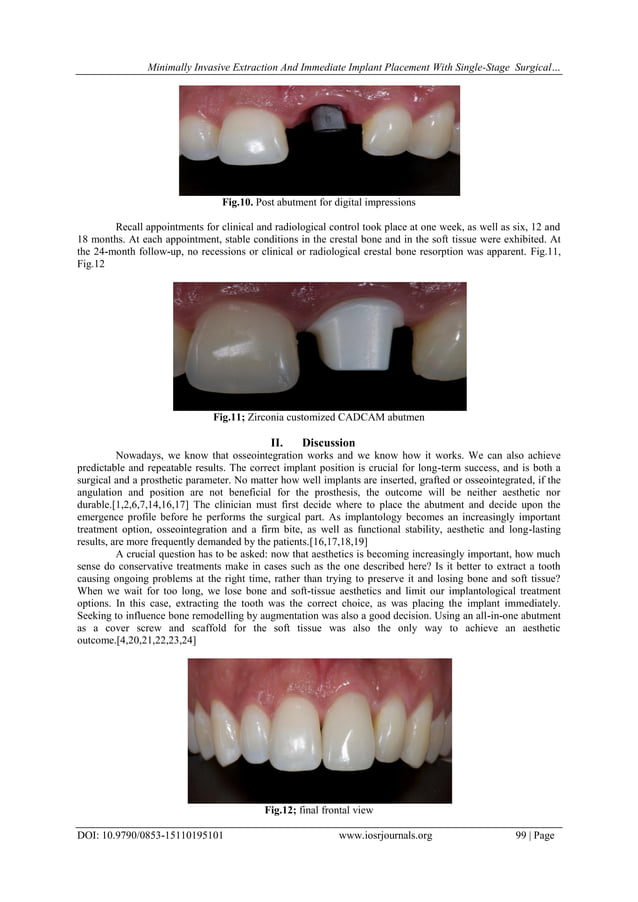 Minimally Invasive Extraction And Immediate Implant Placement With Single-Stage Surgical…

Fig.10. Post abutment for digital impressions

Recall appointments for clinical and radiological control took place at one week, as well as six, 12 and 18 months. At each appointment, stable conditions in the crestal bone and in the soft tissue were exhibited. At the 24-month follow-up, no recessions or clinical or radiological crestal bone resorption was apparent. Fig.11, Fig.12

Fig.11; Zirconia customized CADCAM abutmen

II. Discussion

Nowadays, we know that osseointegration works and we know how it works. We can also achieve predictable and repeatable results. The correct implant position is crucial for long-term success, and is both a surgical and a prosthetic parameter. No matter how well implants are inserted, grafted or osseointegrated, if the angulation and position are not beneficial for the prosthesis, the outcome will be neither aesthetic nor durable.[1,2,6,7,14,16,17] The clinician must first decide where to place the abutment and decide upon the emergence profile before he performs the surgical part. As implantology becomes an increasingly important treatment option, osseointegration and a firm bite, as well as functional stability, aesthetic and long-lasting results, are more frequently demanded by the patients.[16,17,18,19]

A crucial question has to be asked: now that aesthetics is becoming increasingly important, how much sense do conservative treatments make in cases such as the one described here? Is it better to extract a tooth causing ongoing problems at the right time, rather than trying to preserve it and losing bone and soft tissue? When we wait for too long, we lose bone and soft-tissue aesthetics and limit our implantological treatment options. In this case, extracting the tooth was the correct choice, as was placing the implant immediately. Seeking to influence bone remodelling by augmentation was also a good decision. Using an all-in-one abutment as a cover screw and scaffold for the soft tissue was also the only way to achieve an aesthetic outcome.[4,20,21,22,23,24]

Fig.12; final frontal view

DOI: 10.9790/0853-15110195101 www.iosrjournals.org 99 | Page